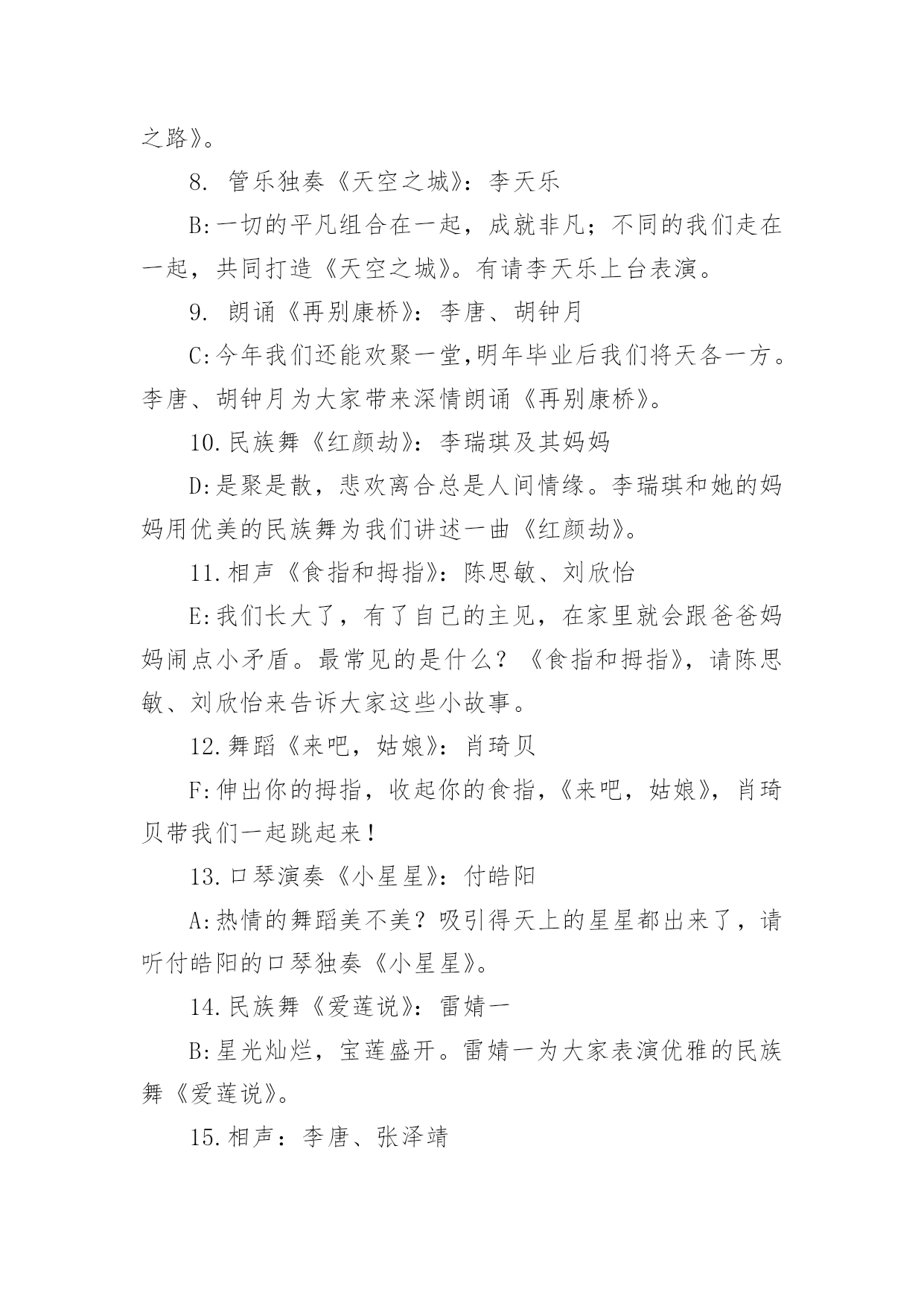 之路》。

8. 管乐独奏《天空之城》：李天乐

B:一切的平凡组合在一起，成就非凡；不同的我们走在一起，共同打造《天空之城》。有请李天乐上台表演。

9. 朗诵《再别康桥》：李唐、胡钟月

C:今年我们还能欢聚一堂,明年毕业后我们将天各一方。李唐、胡钟月为大家带来深情朗诵《再别康桥》。

10.民族舞《红颜劫》：李瑞琪及其妈妈

D:是聚是散，悲欢离合总是人间情缘。李瑞琪和她的妈妈用优美的民族舞为我们讲述一曲《红颜劫》。

11.相声《食指和拇指》：陈思敏、刘欣怡

E:我们长大了，有了自己的主见，在家里就会跟爸爸妈妈闹点小矛盾。最常见的是什么？《食指和拇指》，请陈思敏、刘欣怡来告诉大家这些小故事。

12.舞蹈《来吧，姑娘》：肖琦贝

F:伸出你的拇指，收起你的食指，《来吧，姑娘》，肖琦贝带我们一起跳起来！

13.口琴演奏《小星星》：付皓阳

A:热情的舞蹈美不美？吸引得天上的星星都出来了，请听付皓阳的口琴独奏《小星星》。

14.民族舞《爱莲说》：雷婧一

B:星光灿烂，宝莲盛开。雷婧一为大家表演优雅的民族舞《爱莲说》。

15.相声：李唐、张泽靖